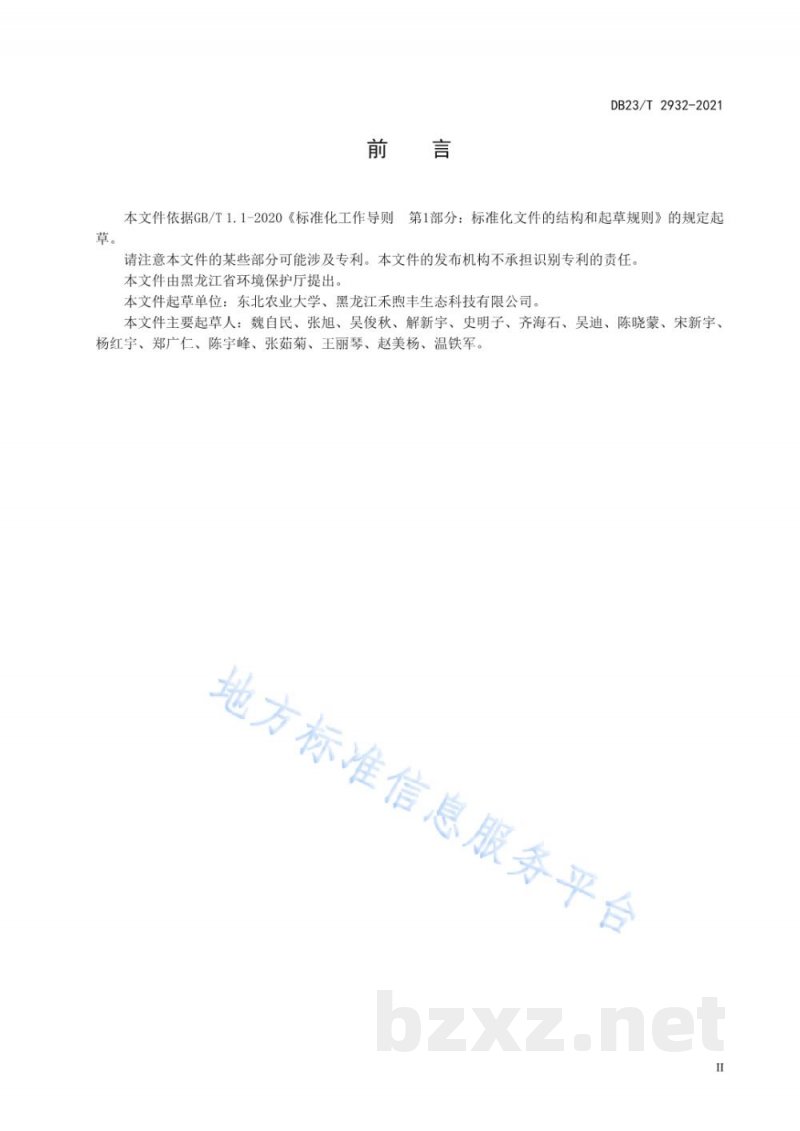 DB23/T 2932-2021

前　言

本文件依据GB/T 1.1-2020《标准化工作导则　第1部分：标准化文件的结构和起草规则》的规定起草。

请注意本文件的某些部分可能涉及专利。本文件的发布机构不承担识别专利的责任。

本文件由黑龙江省环境保护厅提出。

本文件起草单位：东北农业大学、黑龙江禾煦丰生态科技有限公司。

本文件主要起草人：魏自民、张旭、吴俊秋、解新宇、史明子、齐海石、吴迪、陈晓蒙、宋新宇、杨红宇、郑广仁、陈宇峰、张茹菊、王丽琴、赵美杨、温铁军。

地方标准信息服务平台

bzxz.net

II